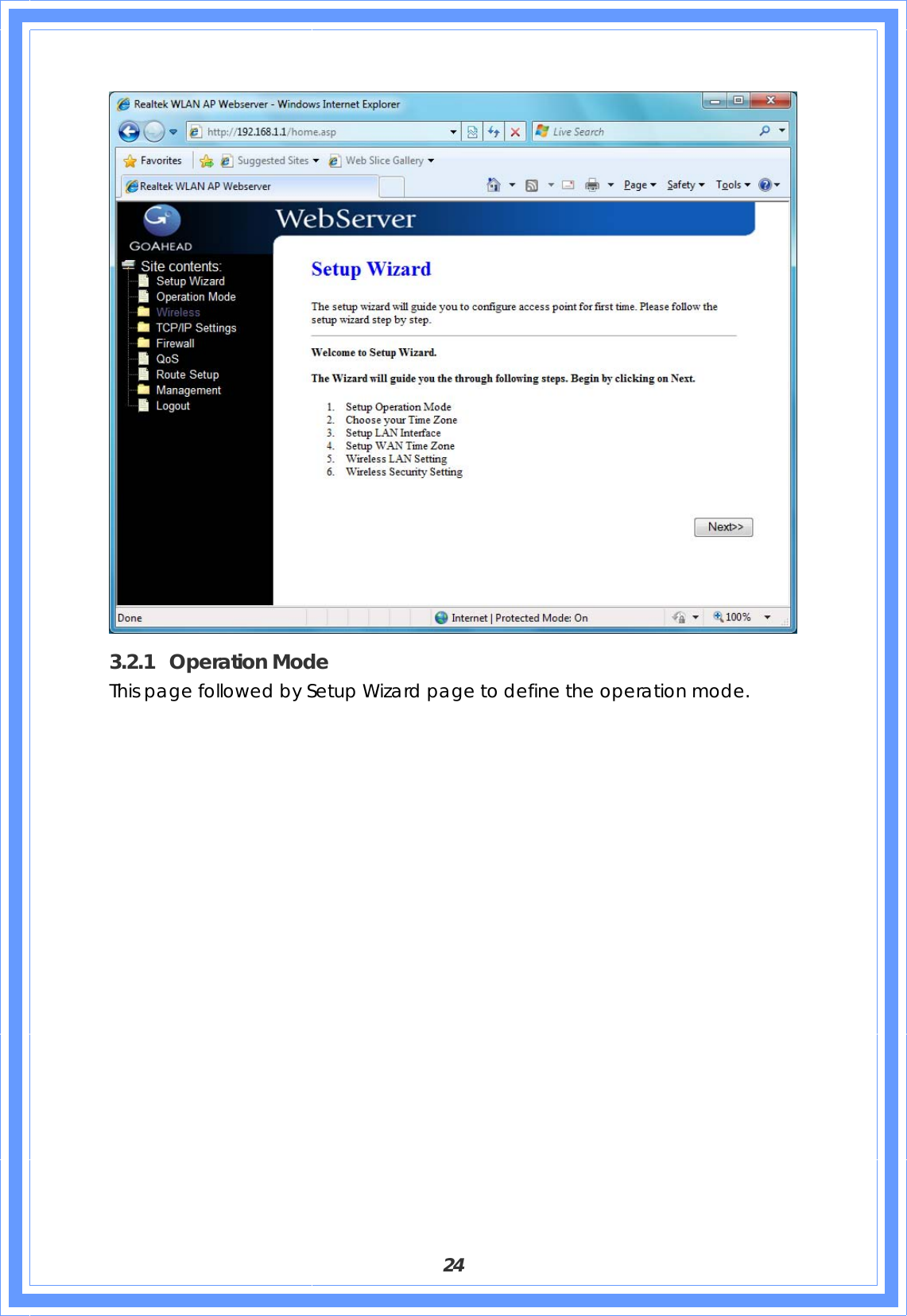 Realtek WLAN AP Webserver - Windows Internet Explorer

http://192.168.1.1/home.asp

Live Search

Favorites

Suggested Sites

Web Slice Gallery

Realtek WLAN AP Webserver

Page Safety Tools

GOAHEAD

WebServer

Site contents:
Setup Wizard
Operation Mode
Wireless
TCP/IP Settings
Firewall
QoS
Route Setup
Management
Logout

Setup Wizard

The setup wizard will guide you to configure access point for first time. Please follow the setup wizard step by step.

Welcome to Setup Wizard.

The Wizard will guide you the through following steps. Begin by clicking on Next.

1. Setup Operation Mode
2. Choose your Time Zone
3. Setup LAN Interface
4. Setup WAN Time Zone
5. Wireless LAN Setting
6. Wireless Security Setting

Next>>

Done

Internet | Protected Mode: On

100%

3.2.1 Operation Mode

This page followed by Setup Wizard page to define the operation mode.

24